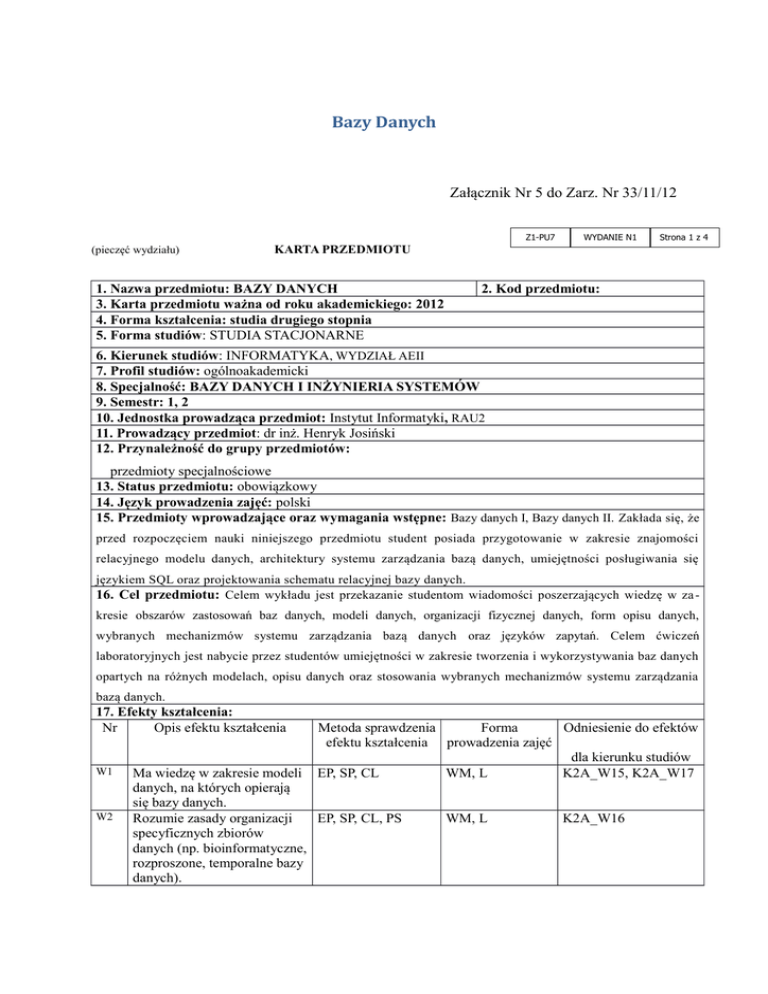 Bazy Danych

Załącznik Nr 5 do Zarz. Nr 33/11/12

| Z1-PU7 | WYDANIE N1 | Strona 1 z 4 |
|---|---|---|

(pieczęć wydziału)

KARTA PRZEDMIOTU

1. Nazwa przedmiotu: BAZY DANYCH
2. Kod przedmiotu:
3. Karta przedmiotu ważna od roku akademickiego: 2012
4. Forma kształcenia: studia drugiego stopnia
5. Forma studiów: STUDIA STACJONARNE
6. Kierunek studiów: INFORMATYKA, WYDZIAŁ AEII
7. Profil studiów: ogólnoakademicki
8. Specjalność: BAZY DANYCH I INŻYNIERIA SYSTEMÓW
9. Semestr: 1, 2
10. Jednostka prowadząca przedmiot: Instytut Informatyki, RAU2
11. Prowadzący przedmiot: dr inż. Henryk Josiński
12. Przynależność do grupy przedmiotów:

przedmioty specjalnościowe
13. Status przedmiotu: obowiązkowy
14. Język prowadzenia zajęć: polski
15. Przedmioty wprowadzające oraz wymagania wstępne: Bazy danych I, Bazy danych II. Zakłada się, że przed rozpoczęciem nauki niniejszego przedmiotu student posiada przygotowanie w zakresie znajomości relacyjnego modelu danych, architektury systemu zarządzania bazą danych, umiejętności posługiwania się językiem SQL oraz projektowania schematu relacyjnej bazy danych.
16. Cel przedmiotu: Celem wykładu jest przekazanie studentom wiadomości poszerzających wiedzę w zakresie obszarów zastosowań baz danych, modeli danych, organizacji fizycznej danych, form opisu danych, wybranych mechanizmów systemu zarządzania bazą danych oraz języków zapytań. Celem ćwiczeń laboratoryjnych jest nabycie przez studentów umiejętności w zakresie tworzenia i wykorzystywania baz danych opartych na różnych modelach, opisu danych oraz stosowania wybranych mechanizmów systemu zarządzania bazą danych.
17. Efekty kształcenia:

| Nr | Opis efektu kształcenia | Metoda sprawdzenia efektu kształcenia | Forma prowadzenia zajęć | Odniesienie do efektów dla kierunku studiów |
|---|---|---|---|---|
| W1 | Ma wiedzę w zakresie modeli danych, na których opierają się bazy danych. | EP, SP, CL | WM, L | K2A_W15, K2A_W17 |
| W2 | Rozumie zasady organizacji specyficznych zbiorów danych (np. bioinformatyczne, rozproszone, temporalne bazy danych). | EP, SP, CL, PS | WM, L | K2A_W16 |